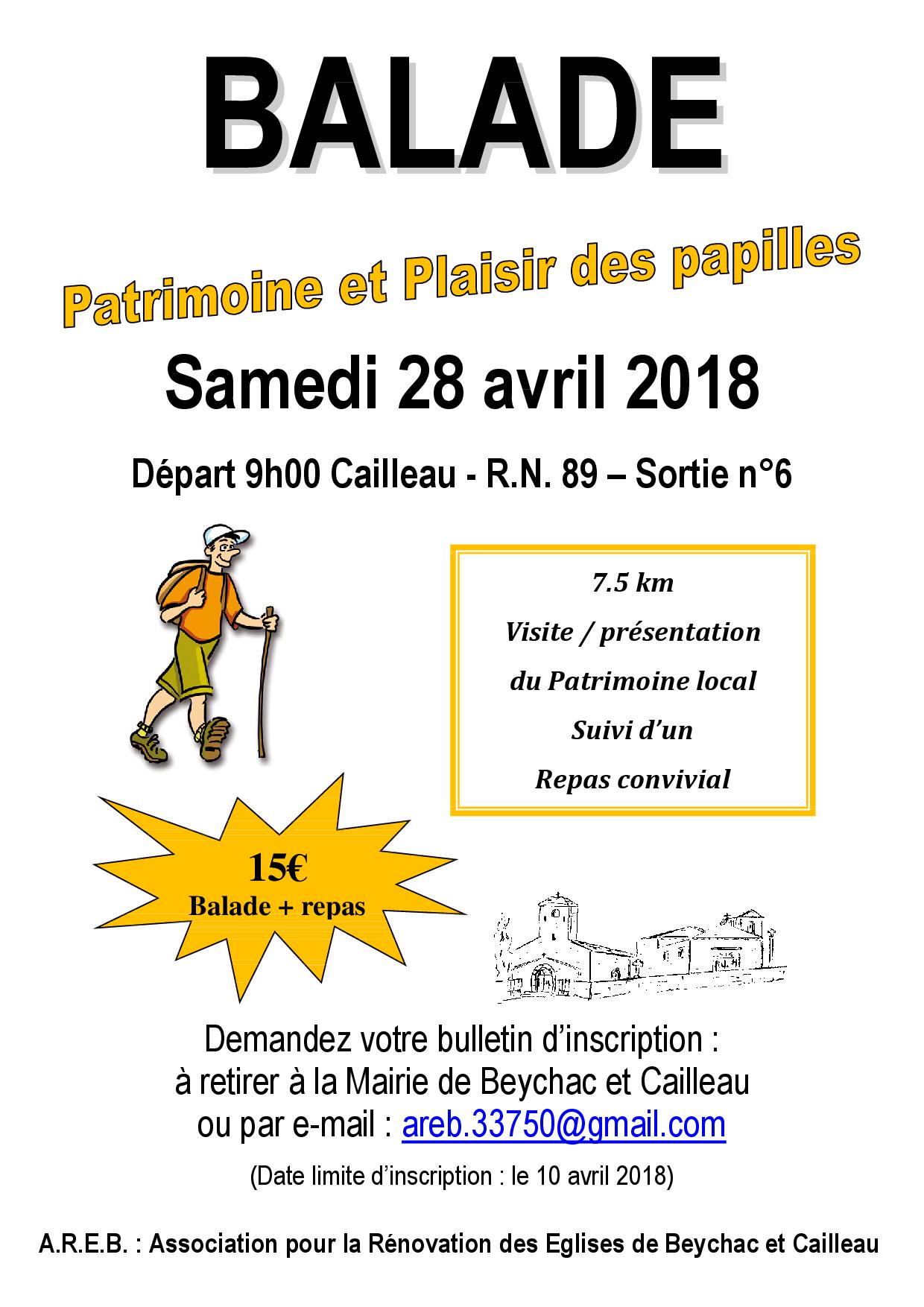 BALADE

Patrimoine et Plaisir des papilles

Samedi 28 avril 2018

Départ 9h00 Cailleau - R.N. 89 – Sortie n°6

7.5 km
Visite / présentation
du Patrimoine local
Suivi d'un
Repas convivial

15€
Balade + repas

Demandez votre bulletin d'inscription :
à retirer à la Mairie de Beychac et Cailleau
ou par e-mail : areb.33750@gmail.com

(Date limite d'inscription : le 10 avril 2018)

A.R.E.B. : Association pour la Rénovation des Eglises de Beychac et Cailleau